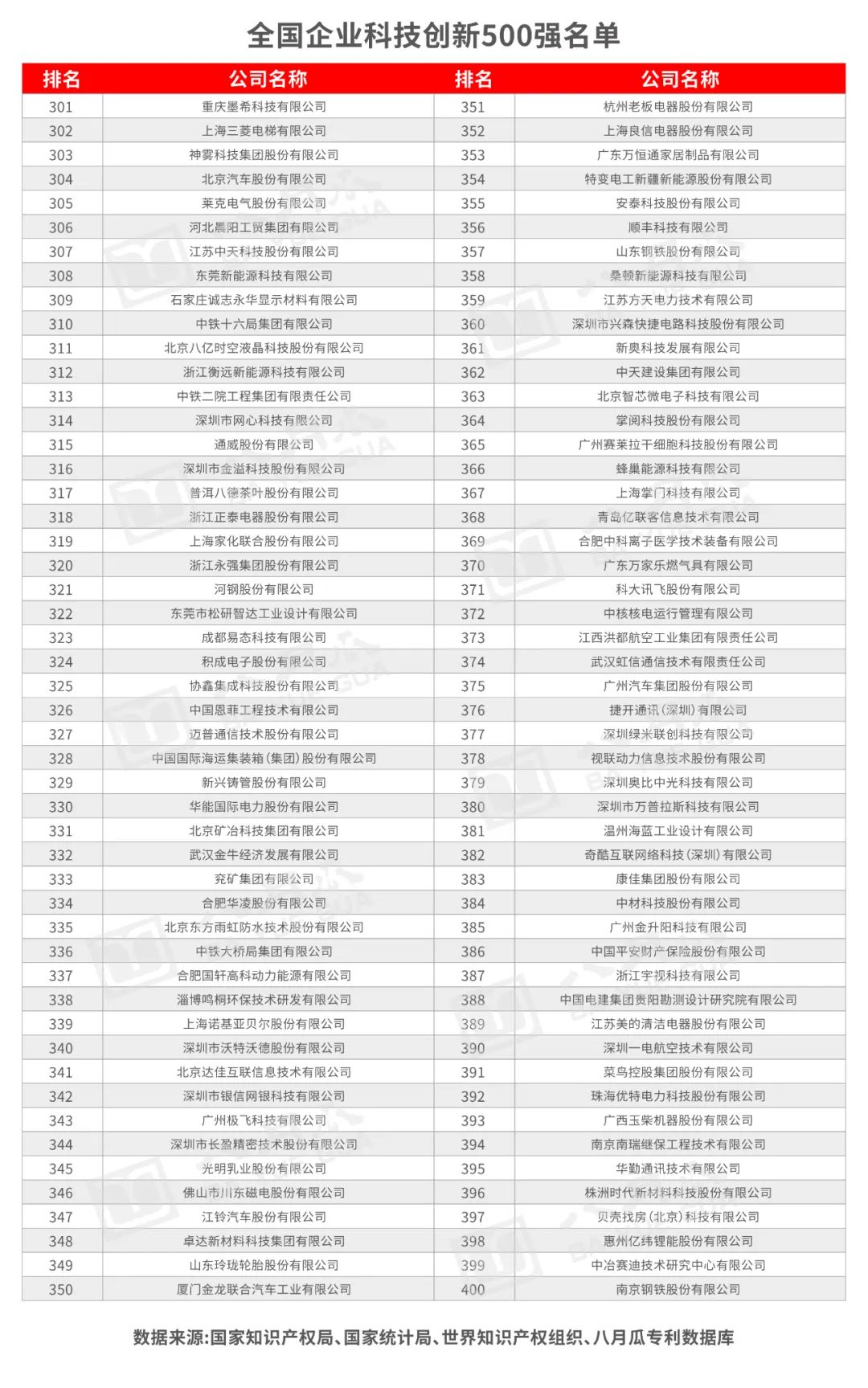 全国企业科技创新500强名单

| 排名 | 公司名称 | 排名 | 公司名称 |
|---|---|---|---|
| 301 | 重庆墨希科技有限公司 | 351 | 杭州老板电器股份有限公司 |
| 302 | 上海三菱电梯有限公司 | 352 | 上海良信电器股份有限公司 |
| 303 | 神雾科技集团股份有限公司 | 353 | 广东万恒通家居制品有限公司 |
| 304 | 北京汽车股份有限公司 | 354 | 特变电工新疆新能源股份有限公司 |
| 305 | 莱克电气股份有限公司 | 355 | 安泰科技股份有限公司 |
| 306 | 河北晨阳工贸集团有限公司 | 356 | 顺丰科技有限公司 |
| 307 | 江苏中天科技股份有限公司 | 357 | 山东钢铁股份有限公司 |
| 308 | 东莞新能源科技有限公司 | 358 | 桑顿新能源科技有限公司 |
| 309 | 石家庄诚志永华显示材料有限公司 | 359 | 江苏方天电力技术有限公司 |
| 310 | 中铁十六局集团有限公司 | 360 | 深圳市兴森快捷电路科技股份有限公司 |
| 311 | 北京八亿时空液晶科技股份有限公司 | 361 | 新奥科技发展有限公司 |
| 312 | 浙江衡远新能源科技有限公司 | 362 | 中天建设集团有限公司 |
| 313 | 中铁二院工程集团有限责任公司 | 363 | 北京智芯微电子科技有限公司 |
| 314 | 深圳市网心科技有限公司 | 364 | 掌阅科技股份有限公司 |
| 315 | 通威股份有限公司 | 365 | 广州赛莱拉干细胞科技股份有限公司 |
| 316 | 深圳市金溢科技股份有限公司 | 366 | 蜂巢能源科技有限公司 |
| 317 | 普洱八德茶叶股份有限公司 | 367 | 上海掌门科技有限公司 |
| 318 | 浙江正泰电器股份有限公司 | 368 | 青岛亿联客信息技术有限公司 |
| 319 | 上海家化联合股份有限公司 | 369 | 合肥中科离子医学技术装备有限公司 |
| 320 | 浙江永强集团股份有限公司 | 370 | 广东万家乐燃气具有限公司 |
| 321 | 河钢股份有限公司 | 371 | 科大讯飞股份有限公司 |
| 322 | 东莞市松研智达工业设计有限公司 | 372 | 中核核电运行管理有限公司 |
| 323 | 成都易态科技有限公司 | 373 | 江西洪都航空工业集团有限责任公司 |
| 324 | 积成电子股份有限公司 | 374 | 武汉虹信通信技术有限责任公司 |
| 325 | 协鑫集成科技股份有限公司 | 375 | 广州汽车集团股份有限公司 |
| 326 | 中国恩菲工程技术有限公司 | 376 | 捷开通讯(深圳)有限公司 |
| 327 | 迈普通信技术股份有限公司 | 377 | 深圳绿米联创科技有限公司 |
| 328 | 中国国际海运集装箱(集团)股份有限公司 | 378 | 视联动力信息技术股份有限公司 |
| 329 | 新兴铸管股份有限公司 | 379 | 深圳奥比中光科技有限公司 |
| 330 | 华能国际电力股份有限公司 | 380 | 深圳市万普拉斯科技有限公司 |
| 331 | 北京矿冶科技集团有限公司 | 381 | 温州海蓝工业设计有限公司 |
| 332 | 武汉金牛经济发展有限公司 | 382 | 奇酷互联网络科技(深圳)有限公司 |
| 333 | 兖矿集团有限公司 | 383 | 康佳集团股份有限公司 |
| 334 | 合肥华凌股份有限公司 | 384 | 中材科技股份有限公司 |
| 335 | 北京东方雨虹防水技术股份有限公司 | 385 | 广州金升阳科技有限公司 |
| 336 | 中铁大桥局集团有限公司 | 386 | 中国平安财产保险股份有限公司 |
| 337 | 合肥国轩高科动力能源有限公司 | 387 | 浙江宇视科技有限公司 |
| 338 | 淄博鸣桐环保技术研发有限公司 | 388 | 中国电建集团贵阳勘测设计研究院有限公司 |
| 339 | 上海诺基亚贝尔股份有限公司 | 389 | 江苏美的清洁电器股份有限公司 |
| 340 | 深圳市沃特沃德股份有限公司 | 390 | 深圳一电航空技术有限公司 |
| 341 | 北京达佳互联信息技术有限公司 | 391 | 菜鸟控股集团股份有限公司 |
| 342 | 深圳市银信网银科技有限公司 | 392 | 珠海优特电力科技股份有限公司 |
| 343 | 广州极飞科技有限公司 | 393 | 广西玉柴机器股份有限公司 |
| 344 | 深圳市长盈精密技术股份有限公司 | 394 | 南京南瑞继保工程技术有限公司 |
| 345 | 光明乳业股份有限公司 | 395 | 华勤通讯技术有限公司 |
| 346 | 佛山市川东磁电股份有限公司 | 396 | 株洲时代新材料科技股份有限公司 |
| 347 | 江铃汽车股份有限公司 | 397 | 贝壳找房(北京)科技有限公司 |
| 348 | 卓达新材料科技集团有限公司 | 398 | 惠州亿纬锂能股份有限公司 |
| 349 | 山东玲珑轮胎股份有限公司 | 399 | 中冶赛迪技术研究中心有限公司 |
| 350 | 厦门金龙联合汽车工业有限公司 | 400 | 南京钢铁股份有限公司 |

数据来源:国家知识产权局、国家统计局、世界知识产权组织、八月瓜专利数据库